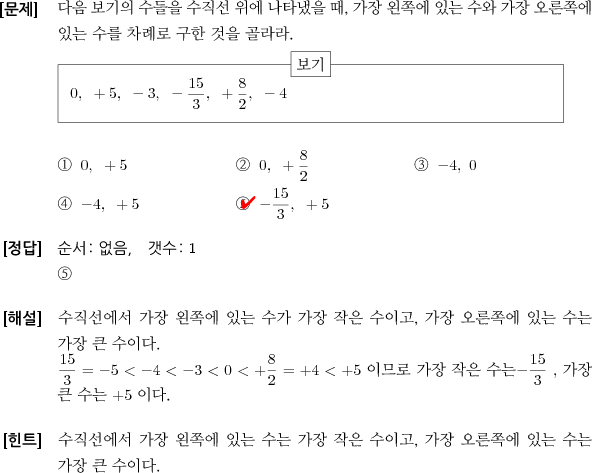 [문제] 다음 보기의 수들을 수직선 위에 나타냈을 때, 가장 왼쪽에 있는 수와 가장 오른쪽에 있는 수를 차례로 구한 것을 골라라.

보기

$0,\ +5,\ -3,\ -\frac{15}{3},\ +\frac{8}{2},\ -4$

① $0,\ +5$
② $0,\ +\frac{8}{2}$
③ $-4,\ 0$
④ $-4,\ +5$
⑤ $-\frac{15}{3},\ +5$

[정답] 순서: 없음, 갯수: 1
⑤

[해설] 수직선에서 가장 왼쪽에 있는 수가 가장 작은 수이고, 가장 오른쪽에 있는 수는 가장 큰 수이다.
$\frac{15}{3} = -5 < -4 < -3 < 0 < +\frac{8}{2} = +4 < +5$ 이므로 가장 작은 수는$-\frac{15}{3}$ , 가장 큰 수는 $+5$ 이다.

[힌트] 수직선에서 가장 왼쪽에 있는 수는 가장 작은 수이고, 가장 오른쪽에 있는 수는 가장 큰 수이다.